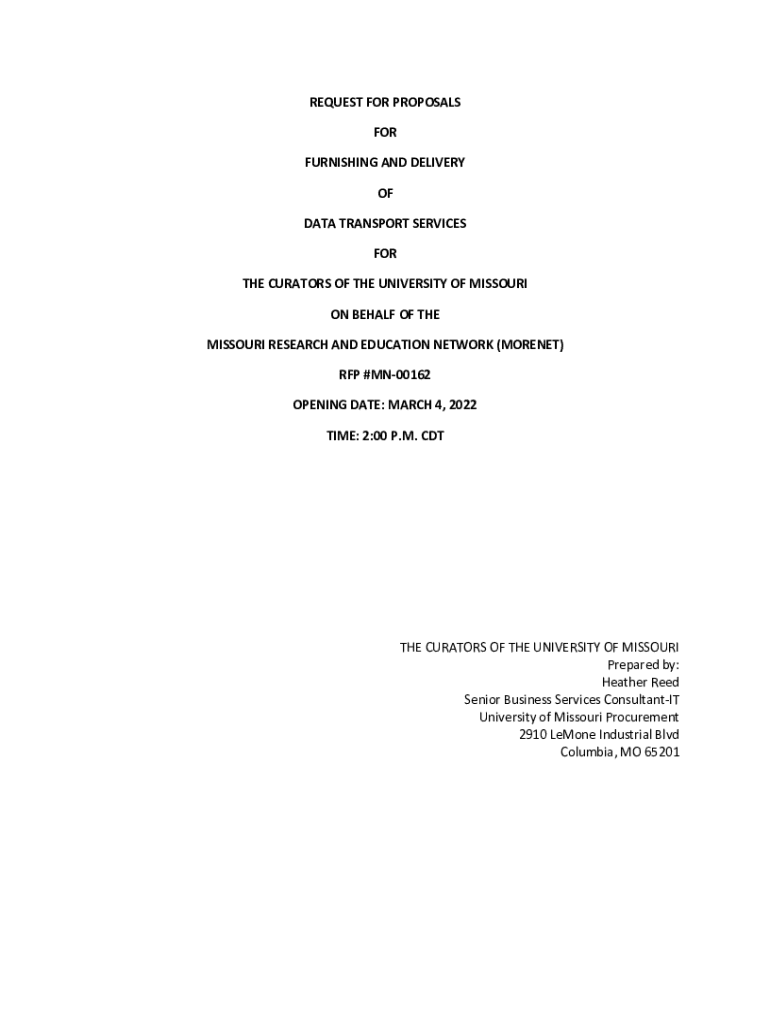 REQUEST FOR PROPOSALS

FOR

FURNISHING AND DELIVERY

OF

DATA TRANSPORT SERVICES

FOR

THE CURATORS OF THE UNIVERSITY OF MISSOURI

ON BEHALF OF THE

MISSOURI RESEARCH AND EDUCATION NETWORK (MORENET)

RFP #MN-00162

OPENING DATE: MARCH 4, 2022

TIME: 2:00 P.M. CDT

THE CURATORS OF THE UNIVERSITY OF MISSOURI
Prepared by:
Heather Reed
Senior Business Services Consultant-IT
University of Missouri Procurement
2910 LeMone Industrial Blvd
Columbia, MO 65201